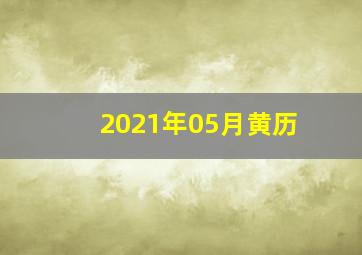 2021年05月黄历